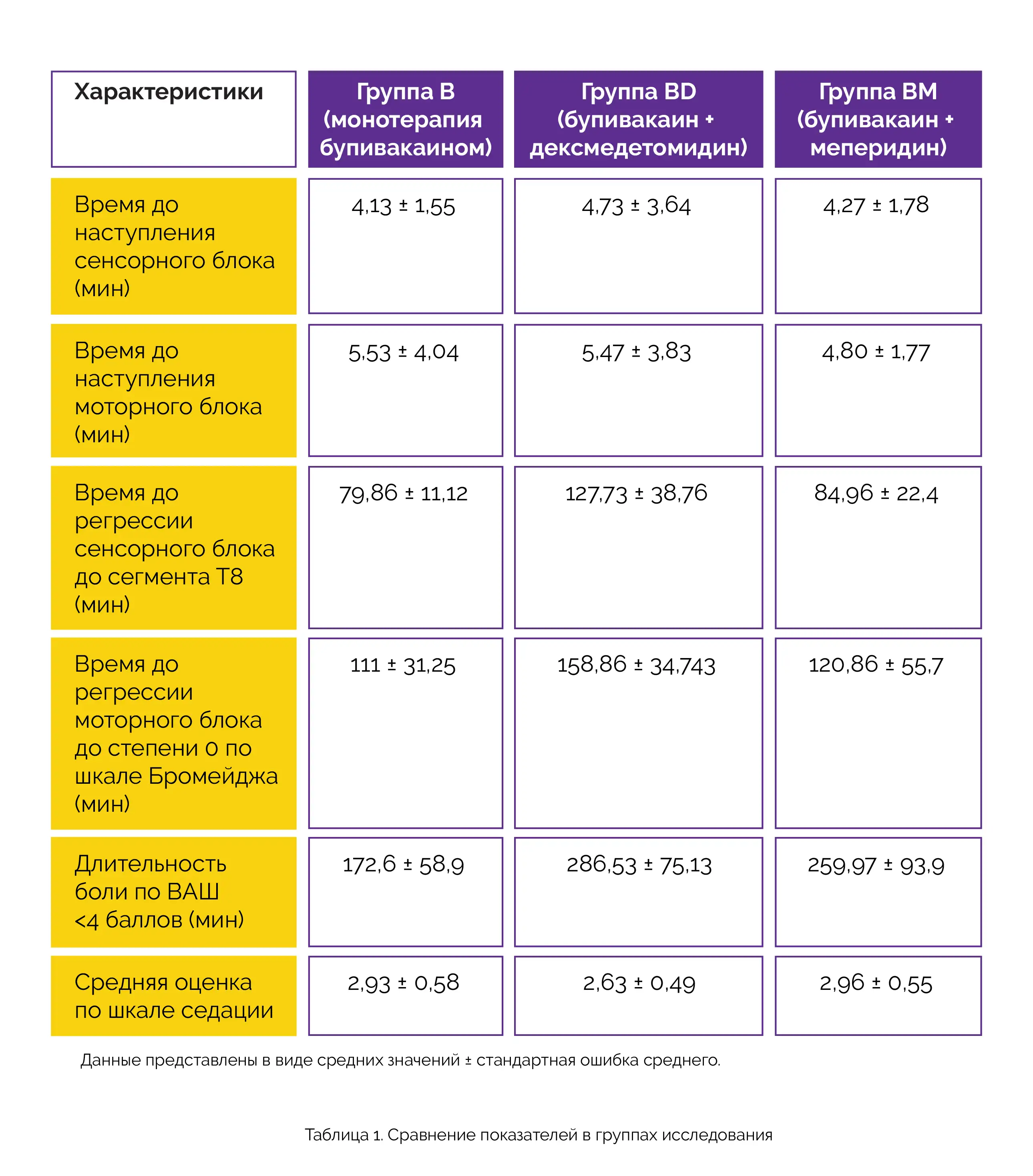 | Характеристики | Группа B (монотерапия бупивакаином) | Группа BD (бупивакаин + дексмедетомидин) | Группа BM (бупивакаин + меперидин) |
|---|---|---|---|
| Время до наступления сенсорного блока (мин) | 4,13 ± 1,55 | 4,73 ± 3,64 | 4,27 ± 1,78 |
| Время до наступления моторного блока (мин) | 5,53 ± 4,04 | 5,47 ± 3,83 | 4,80 ± 1,77 |
| Время до регрессии сенсорного блока до сегмента T8 (мин) | 79,86 ± 11,12 | 127,73 ± 38,76 | 84,96 ± 22,4 |
| Время до регрессии моторного блока до степени 0 по шкале Бромейджа (мин) | 111 ± 31,25 | 158,86 ± 34,743 | 120,86 ± 55,7 |
| Длительность боли по ВАШ <4 баллов (мин) | 172,6 ± 58,9 | 286,53 ± 75,13 | 259,97 ± 93,9 |
| Средняя оценка по шкале седации | 2,93 ± 0,58 | 2,63 ± 0,49 | 2,96 ± 0,55 |

Данные представлены в виде средних значений ± стандартная ошибка среднего.

Таблица 1. Сравнение показателей в группах исследования